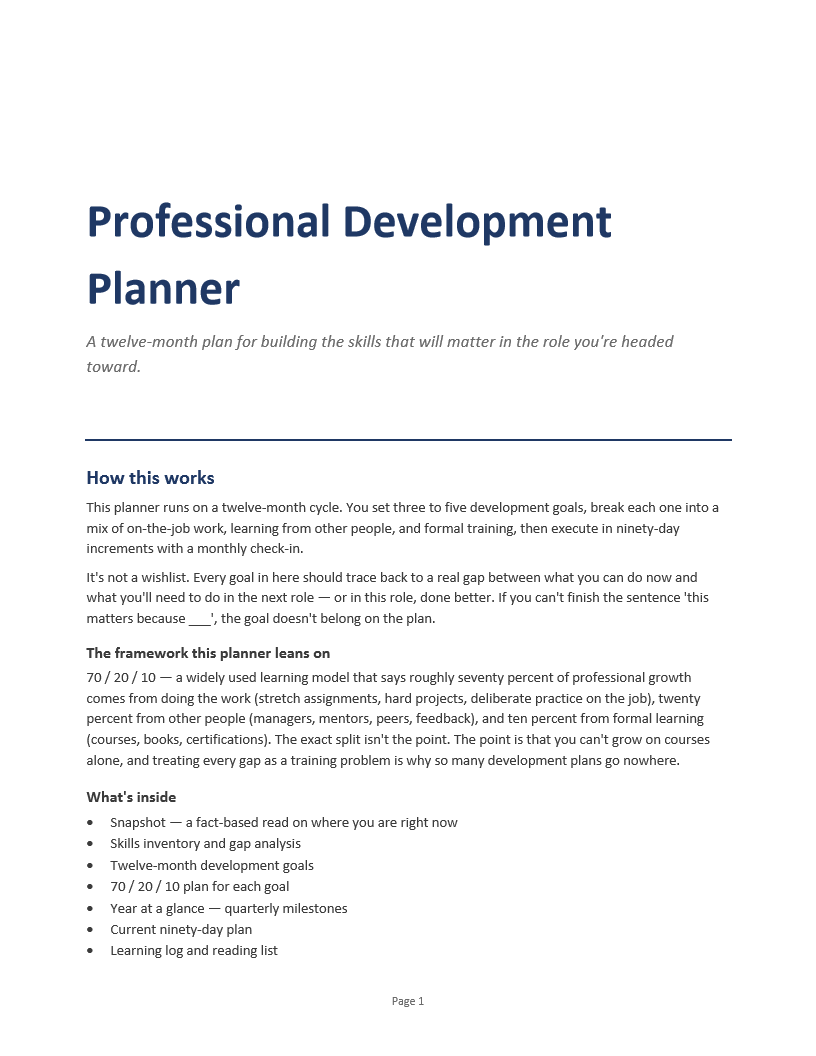 Professional Development Planner

A twelve-month plan for building the skills that will matter in the role you're headed toward.

How this works

This planner runs on a twelve-month cycle. You set three to five development goals, break each one into a mix of on-the-job work, learning from other people, and formal training, then execute in ninety-day increments with a monthly check-in.

It's not a wishlist. Every goal in here should trace back to a real gap between what you can do now and what you'll need to do in the next role — or in this role, done better. If you can't finish the sentence 'this matters because ____', the goal doesn't belong on the plan.

The framework this planner leans on

70 / 20 / 10 — a widely used learning model that says roughly seventy percent of professional growth comes from doing the work (stretch assignments, hard projects, deliberate practice on the job), twenty percent from other people (managers, mentors, peers, feedback), and ten percent from formal learning (courses, books, certifications). The exact split isn't the point. The point is that you can't grow on courses alone, and treating every gap as a training problem is why so many development plans go nowhere.

What's inside

• Snapshot — a fact-based read on where you are right now
• Skills inventory and gap analysis
• Twelve-month development goals
• 70 / 20 / 10 plan for each goal
• Year at a glance — quarterly milestones
• Current ninety-day plan
• Learning log and reading list

Page 1